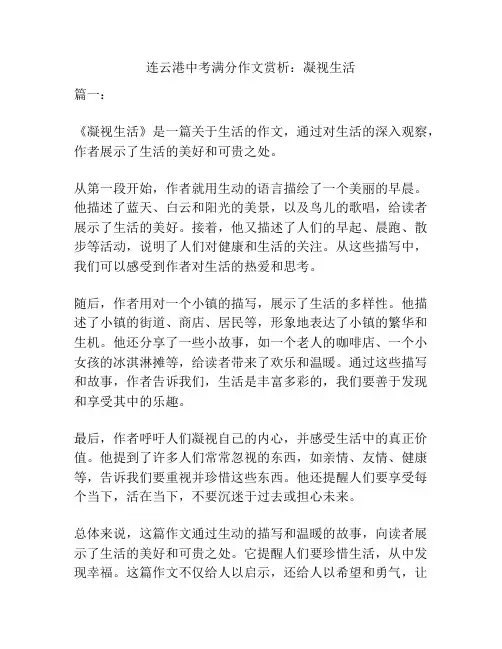 连云港中考满分作文赏析：凝视生活

篇一：

《凝视生活》是一篇关于生活的作文，通过对生活的深入观察，作者展示了生活的美好和可贵之处。

从第一段开始，作者就用生动的语言描绘了一个美丽的早晨。他描述了蓝天、白云和阳光的美景，以及鸟儿的歌唱，给读者展示了生活的美好。接着，他又描述了人们的早起、晨跑、散步等活动，说明了人们对健康和生活的关注。从这些描写中，我们可以感受到作者对生活的热爱和思考。

随后，作者用对一个小镇的描写，展示了生活的多样性。他描述了小镇的街道、商店、居民等，形象地表达了小镇的繁华和生机。他还分享了一些小故事，如一个老人的咖啡店、一个小女孩的冰淇淋摊等，给读者带来了欢乐和温暖。通过这些描写和故事，作者告诉我们，生活是丰富多彩的，我们要善于发现和享受其中的乐趣。

最后，作者呼吁人们凝视自己的内心，并感受生活中的真正价值。他提到了许多人们常常忽视的东西，如亲情、友情、健康等，告诉我们要重视并珍惜这些东西。他还提醒人们要享受每个当下，活在当下，不要沉迷于过去或担心未来。

总体来说，这篇作文通过生动的描写和温暖的故事，向读者展示了生活的美好和可贵之处。它提醒人们要珍惜生活，从中发现幸福。这篇作文不仅给人以启示，还给人以希望和勇气，让